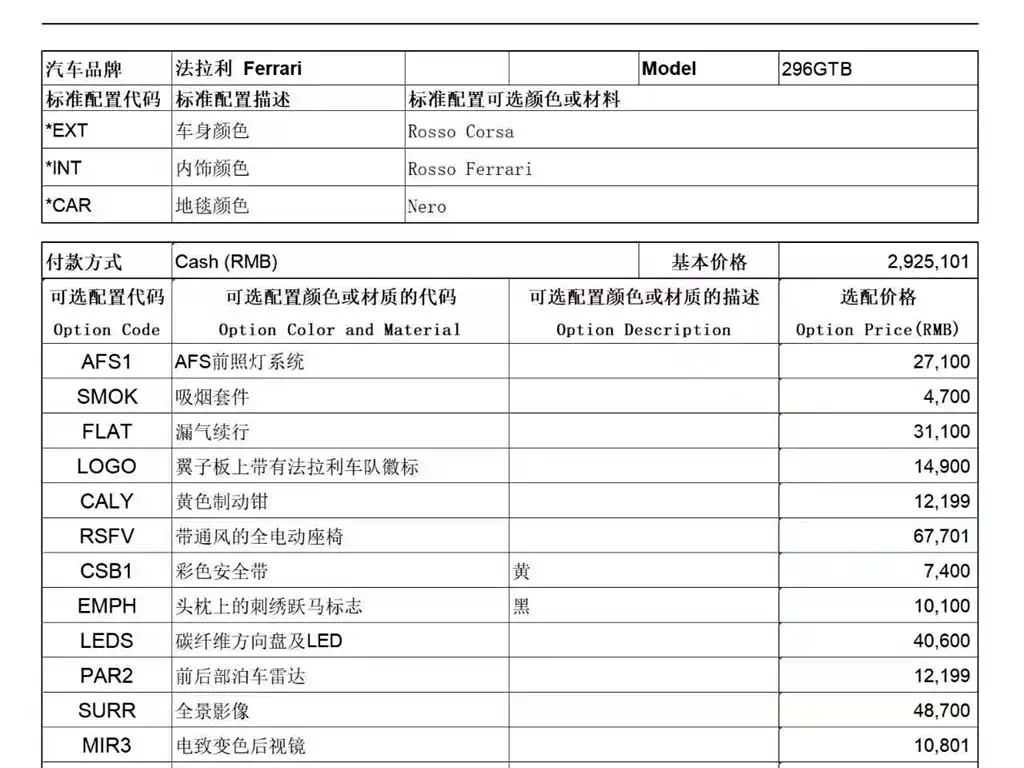 | 汽车品牌 | 法拉利 Ferrari | | | Model | 296GTB |
|---|---|---|---|---|---|
| 标准配置代码 | 标准配置描述 | 标准配置可选颜色或材料 | | | |
| *EXT | 车身颜色 | Rosso Corsa | | | |
| *INT | 内饰颜色 | Rosso Ferrari | | | |
| *CAR | 地毯颜色 | Nero | | | |

| 付款方式 | Cash (RMB) | 基本价格 | 2,925,101 |
|---|---|---|---|
| 可选配置代码 Option Code | 可选配置颜色或材质的代码 Option Color and Material | 可选配置颜色或材质的描述 Option Description | 选配价格 Option Price(RMB) |
| AFS1 | AFS前照灯系统 | | 27,100 |
| SMOK | 吸烟套件 | | 4,700 |
| FLAT | 漏气续行 | | 31,100 |
| LOGO | 翼子板上带有法拉利车队徽标 | | 14,900 |
| CALY | 黄色制动钳 | | 12,199 |
| RSFV | 带通风的全电动座椅 | | 67,701 |
| CSB1 | 彩色安全带 | 黄 | 7,400 |
| EMPH | 头枕上的刺绣跃马标志 | 黑 | 10,100 |
| LEDS | 碳纤维方向盘及LED | | 40,600 |
| PAR2 | 前后部泊车雷达 | | 12,199 |
| SURR | 全景影像 | | 48,700 |
| MIR3 | 电致变色后视镜 | | 10,801 |